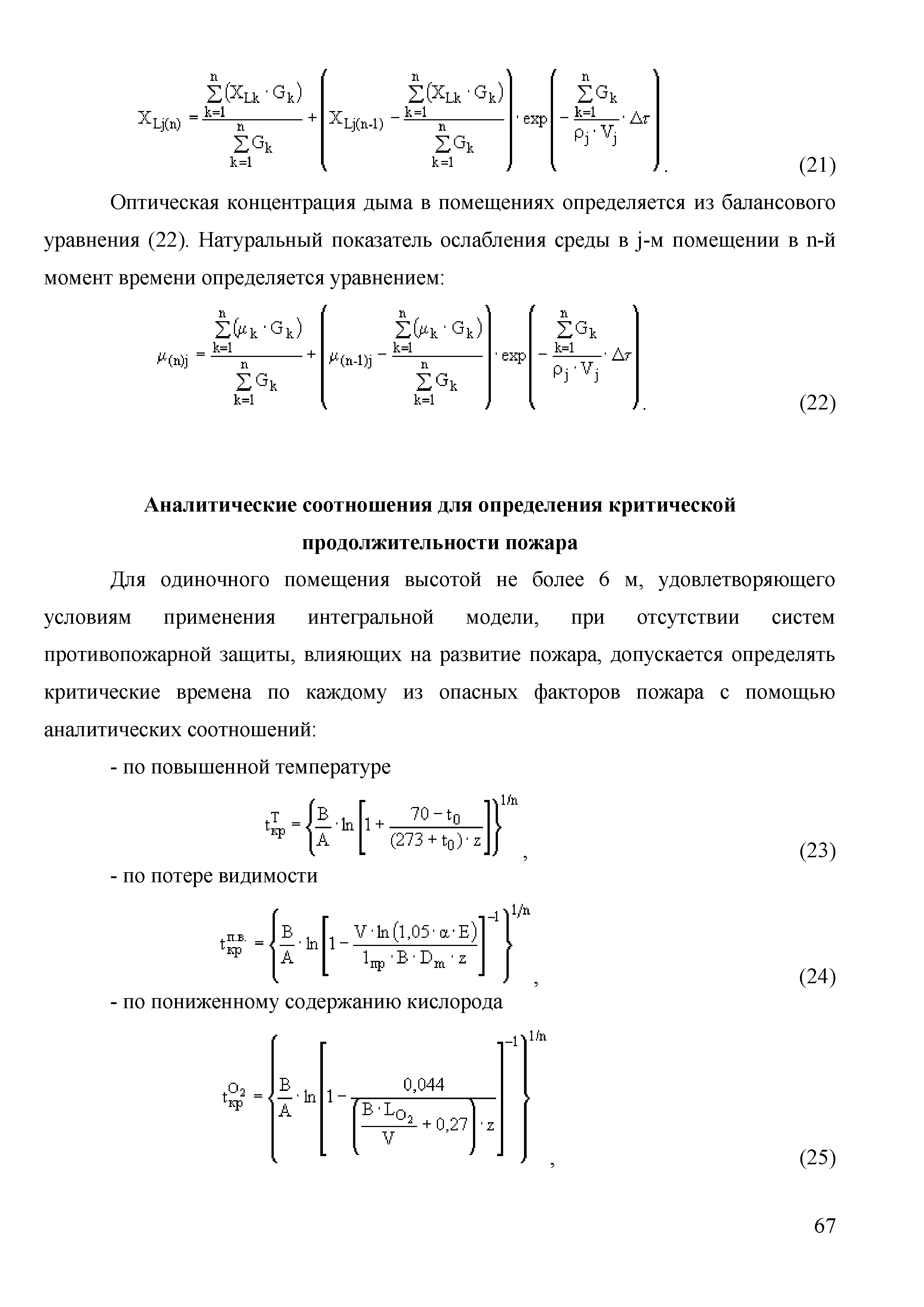 $X_{Lj(n)} = \frac{\sum_{k=1}^{n}(X_{Lk} \cdot G_k)}{\sum_{k=1}^{n} G_k} + \left( X_{Lj(n-1)} - \frac{\sum_{k=1}^{n}(X_{Lk} \cdot G_k)}{\sum_{k=1}^{n} G_k} \right) \cdot \exp\left( - \frac{\sum_{k=1}^{n} G_k}{\rho_j \cdot V_j} \cdot \Delta\tau \right).$ (21)

Оптическая концентрация дыма в помещениях определяется из балансового уравнения (22). Натуральный показатель ослабления среды в j-м помещении в n-й момент времени определяется уравнением:

$\mu_{(n)j} = \frac{\sum_{k=1}^{n}(\mu_k \cdot G_k)}{\sum_{k=1}^{n} G_k} + \left( \mu_{(n-1)j} - \frac{\sum_{k=1}^{n}(\mu_k \cdot G_k)}{\sum_{k=1}^{n} G_k} \right) \cdot \exp\left( - \frac{\sum_{k=1}^{n} G_k}{\rho_j \cdot V_j} \cdot \Delta\tau \right).$ (22)

Аналитические соотношения для определения критической продолжительности пожара

Для одиночного помещения высотой не более 6 м, удовлетворяющего условиям применения интегральной модели, при отсутствии систем противопожарной защиты, влияющих на развитие пожара, допускается определять критические времена по каждому из опасных факторов пожара с помощью аналитических соотношений:

- по повышенной температуре

$t_{кр}^{T} = \left\{ \frac{B}{A} \cdot \ln\left[ 1 + \frac{70 - t_0}{(273 + t_0) \cdot z} \right] \right\}^{1/n}$, (23)

- по потере видимости

$t_{кр}^{п.в.} = \left\{ \frac{B}{A} \cdot \ln\left[ 1 - \frac{V \cdot \ln(1,05 \cdot \alpha \cdot E)}{l_{пр} \cdot B \cdot D_m \cdot z} \right]^{-1} \right\}^{1/n}$, (24)

- по пониженному содержанию кислорода

$t_{кр}^{O_2} = \left\{ \frac{B}{A} \cdot \ln\left[ 1 - \frac{0,044}{\left( \frac{B \cdot L_{O_2}}{V} + 0,27 \right) \cdot z} \right]^{-1} \right\}^{1/n}$, (25)

67